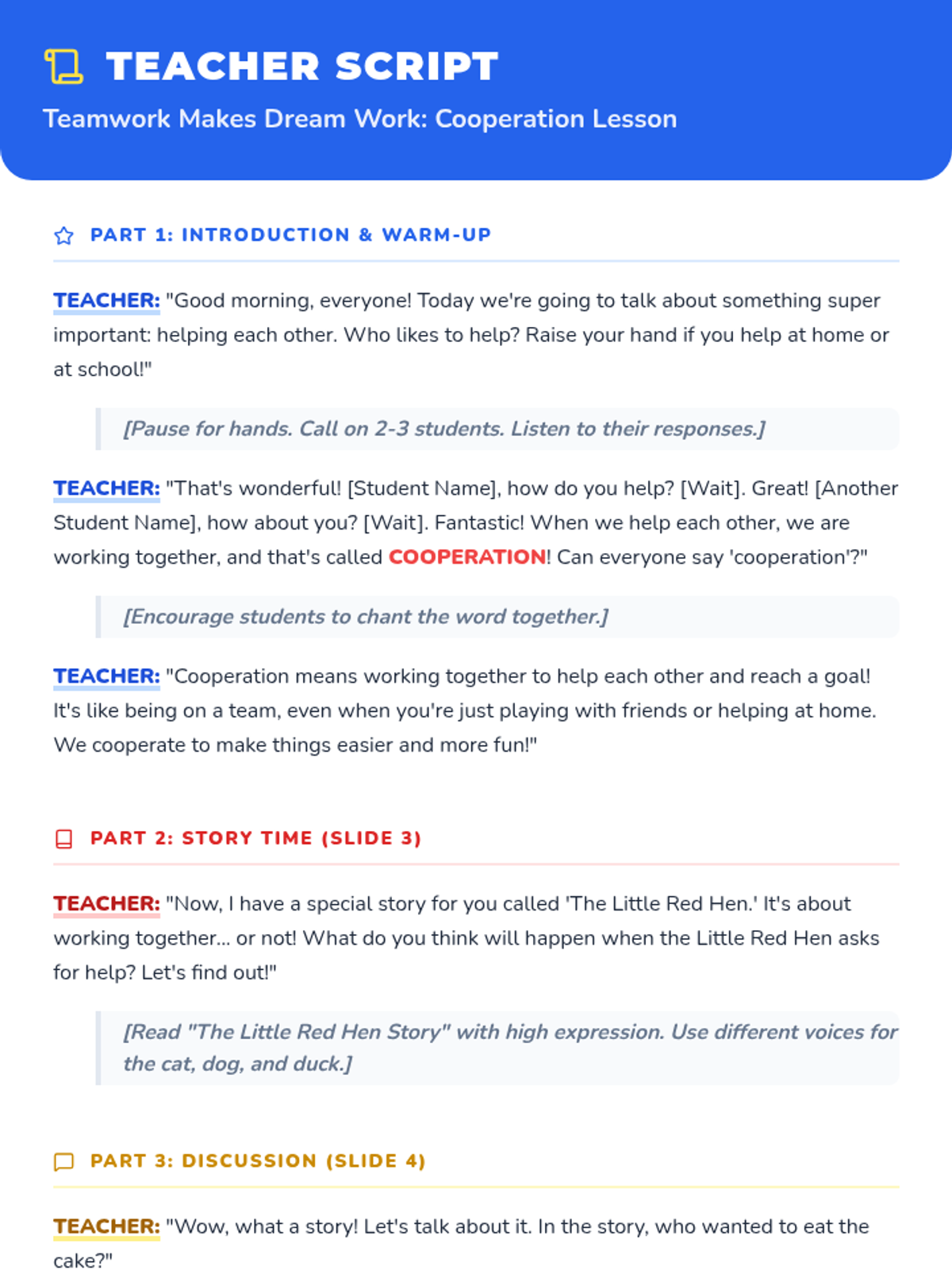 TEACHER SCRIPT

Teamwork Makes Dream Work: Cooperation Lesson

PART 1: INTRODUCTION & WARM-UP

TEACHER: "Good morning, everyone! Today we're going to talk about something super important: helping each other. Who likes to help? Raise your hand if you help at home or at school!"

[Pause for hands. Call on 2-3 students. Listen to their responses.]

TEACHER: "That's wonderful! [Student Name], how do you help? [Wait]. Great! [Another Student Name], how about you? [Wait]. Fantastic! When we help each other, we are working together, and that's called COOPERATION! Can everyone say 'cooperation'?"

[Encourage students to chant the word together.]

TEACHER: "Cooperation means working together to help each other and reach a goal! It's like being on a team, even when you're just playing with friends or helping at home. We cooperate to make things easier and more fun!"

PART 2: STORY TIME (SLIDE 3)

TEACHER: "Now, I have a special story for you called 'The Little Red Hen.' It's about working together... or not! What do you think will happen when the Little Red Hen asks for help? Let's find out!"

[Read "The Little Red Hen Story" with high expression. Use different voices for the cat, dog, and duck.]

PART 3: DISCUSSION (SLIDE 4)

TEACHER: "Wow, what a story! Let's talk about it. In the story, who wanted to eat the cake?"